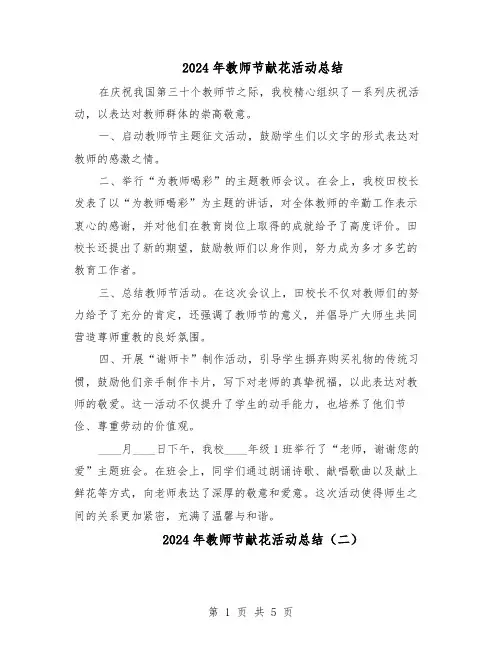 2024年教师节献花活动总结

在庆祝我国第三十个教师节之际，我校精心组织了一系列庆祝活动，以表达对教师群体的崇高敬意。

一、启动教师节主题征文活动，鼓励学生们以文字的形式表达对教师的感激之情。

二、举行“为教师喝彩”的主题教师会议。在会上，我校田校长发表了以“为教师喝彩”为主题的讲话，对全体教师的辛勤工作表示衷心的感谢，并对他们在教育岗位上取得的成就给予了高度评价。田校长还提出了新的期望，鼓励教师们以身作则，努力成为多才多艺的教育工作者。

三、总结教师节活动。在这次会议上，田校长不仅对教师们的努力给予了充分的肯定，还强调了教师节的意义，并倡导广大师生共同营造尊师重教的良好氛围。

四、开展“谢师卡”制作活动，引导学生摒弃购买礼物的传统习惯，鼓励他们亲手制作卡片，写下对老师的真挚祝福，以此表达对教师的敬爱。这一活动不仅提升了学生的动手能力，也培养了他们节俭、尊重劳动的价值观。

____月____日下午，我校____年级1班举行了“老师，谢谢您的爱”主题班会。在班会上，同学们通过朗诵诗歌、献唱歌曲以及献上鲜花等方式，向老师表达了深厚的敬意和爱意。这次活动使得师生之间的关系更加紧密，充满了温馨与和谐。

2024年教师节献花活动总结（二）

第 1 页 共 5 页